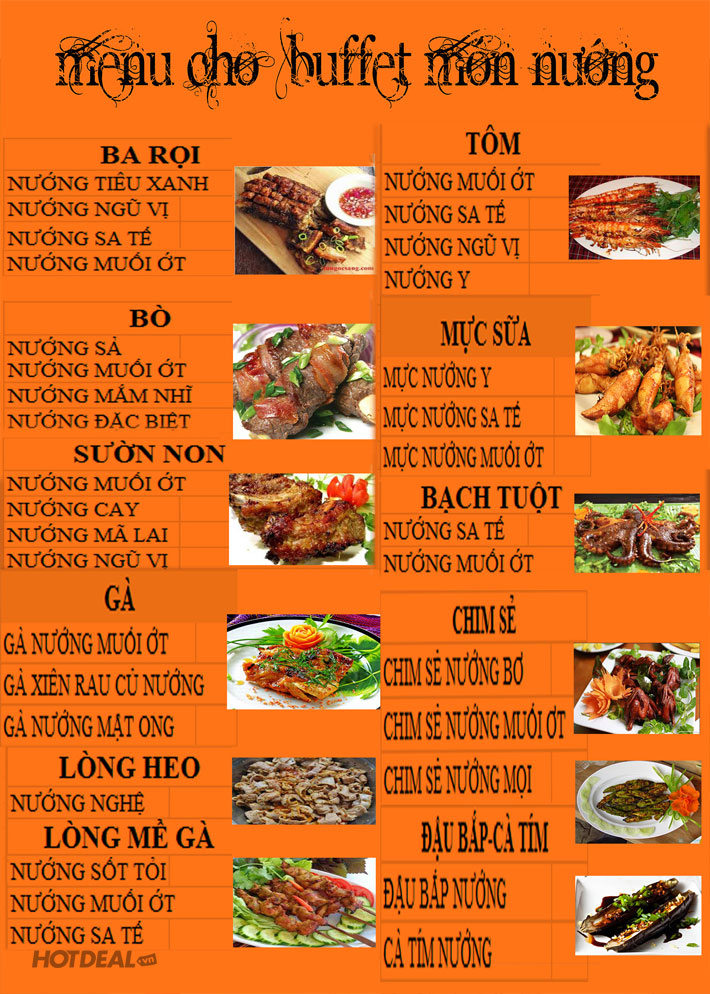 menu cho buffet món nướng

BA RỌI
NƯỚNG TIÊU XANH
NƯỚNG NGŨ VỊ
NƯỚNG SA TẾ
NƯỚNG MUỐI ỚT

BÒ
NƯỚNG SẢ
NƯỚNG MUỐI ỚT
NƯỚNG MẮM NHĨ
NƯỚNG ĐẶC BIỆT

SƯỜN NON
NƯỚNG MUỐI ỚT
NƯỚNG CAY
NƯỚNG MÃ LAI
NƯỚNG NGŨ VỊ

GÀ
GÀ NƯỚNG MUỐI ỚT
GÀ XIÊN RAU CỦ NƯỚNG
GÀ NƯỚNG MẬT ONG

LÒNG HEO
NƯỚNG NGHỆ

LÒNG MỀ GÀ
NƯỚNG SỐT TỎI
NƯỚNG MUỐI ỚT
NƯỚNG SA TẾ

TÔM
NƯỚNG MUỐI ỚT
NƯỚNG SA TẾ
NƯỚNG NGŨ VỊ
NƯỚNG Y

MỰC SỮA
MỰC NƯỚNG Y
MỰC NƯỚNG SA TẾ
MỰC NƯỚNG MUỐI ỚT

BẠCH TUỘT
NƯỚNG SA TẾ
NƯỚNG MUỐI ỚT

CHIM SẺ
CHIM SẺ NƯỚNG BƠ
CHIM SẺ NƯỚNG MUỐI ỚT
CHIM SẺ NƯỚNG MỌI

ĐẬU BẮP-CÀ TÍM
ĐẬU BẮP NƯỚNG
CÀ TÍM NƯỚNG

HOTDEAL.vn